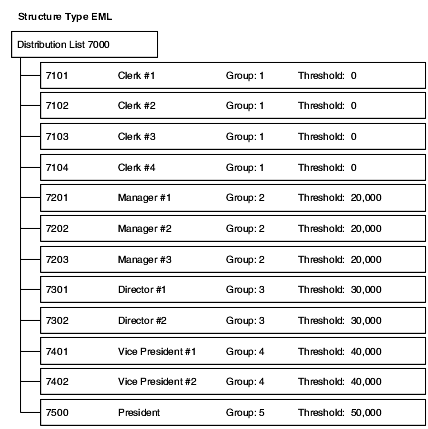 Structure Type EML

Distribution List 7000

7101 Clerk #1 Group: 1 Threshold: 0

7102 Clerk #2 Group: 1 Threshold: 0

7103 Clerk #3 Group: 1 Threshold: 0

7104 Clerk #4 Group: 1 Threshold: 0

7201 Manager #1 Group: 2 Threshold: 20,000

7202 Manager #2 Group: 2 Threshold: 20,000

7203 Manager #3 Group: 2 Threshold: 20,000

7301 Director #1 Group: 3 Threshold: 30,000

7302 Director #2 Group: 3 Threshold: 30,000

7401 Vice President #1 Group: 4 Threshold: 40,000

7402 Vice President #2 Group: 4 Threshold: 40,000

7500 President Group: 5 Threshold: 50,000